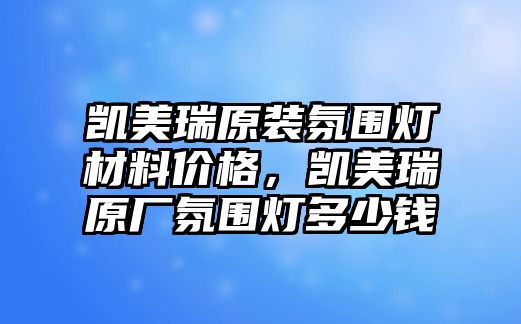 凯美瑞原装氛围灯材料价格，凯美瑞原厂氛围灯多少钱